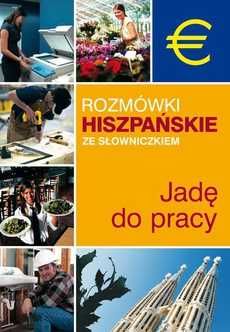 €

ROZMÓWKI
HISZPAŃSKIE
ZE SŁOWNICZKIEM

Jadę
do pracy